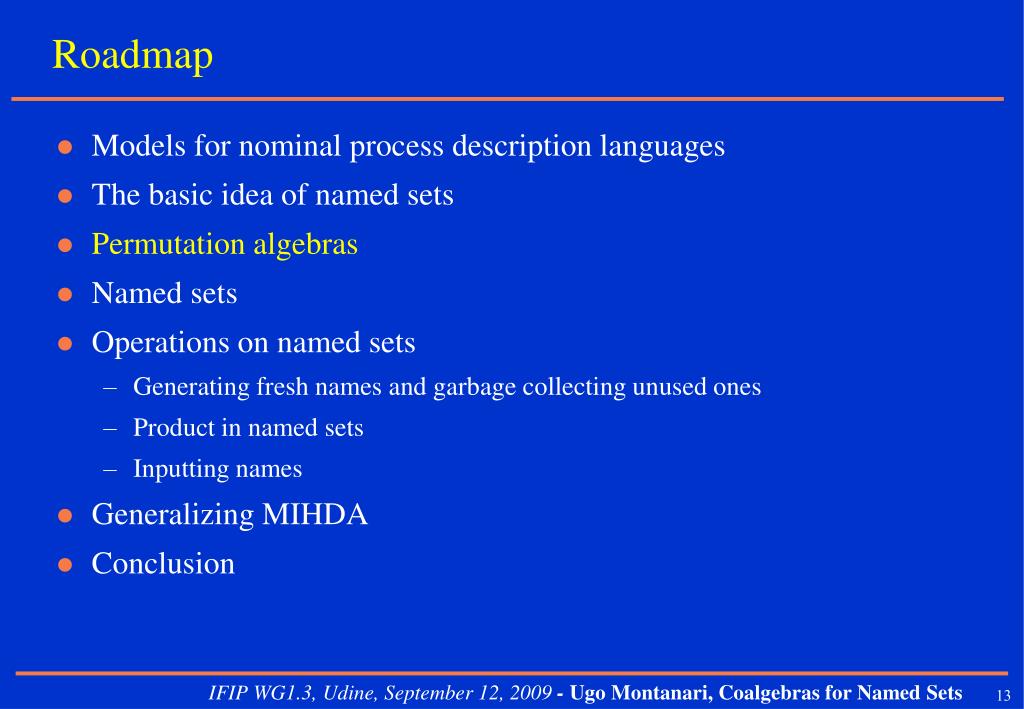 Roadmap

- Models for nominal process description languages
- The basic idea of named sets
- Permutation algebras
- Named sets
- Operations on named sets
  – Generating fresh names and garbage collecting unused ones
  – Product in named sets
  – Inputting names
- Generalizing MIHDA
- Conclusion

IFIP WG1.3, Udine, September 12, 2009 - Ugo Montanari, Coalgebras for Named Sets 13